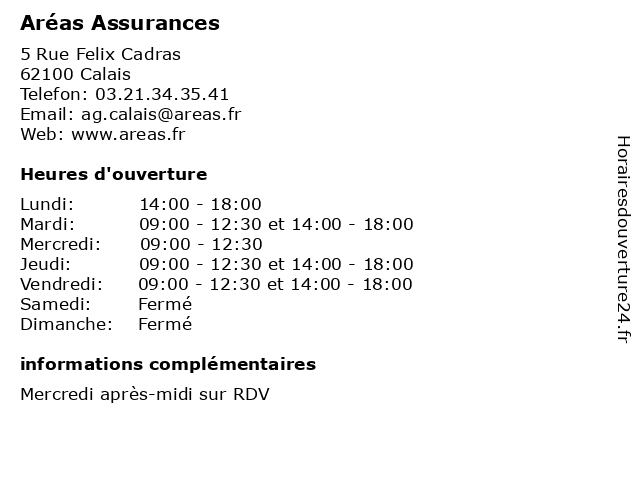 Aréas Assurances

5 Rue Felix Cadras
62100 Calais
Telefon: 03.21.34.35.41
Email: ag.calais@areas.fr
Web: www.areas.fr

Heures d'ouverture

| Lundi: | 14:00 - 18:00 |
|---|---|
| Mardi: | 09:00 - 12:30 et 14:00 - 18:00 |
| Mercredi: | 09:00 - 12:30 |
| Jeudi: | 09:00 - 12:30 et 14:00 - 18:00 |
| Vendredi: | 09:00 - 12:30 et 14:00 - 18:00 |
| Samedi: | Fermé |
| Dimanche: | Fermé |

informations complémentaires

Mercredi après-midi sur RDV

Horairesdouverture24.fr